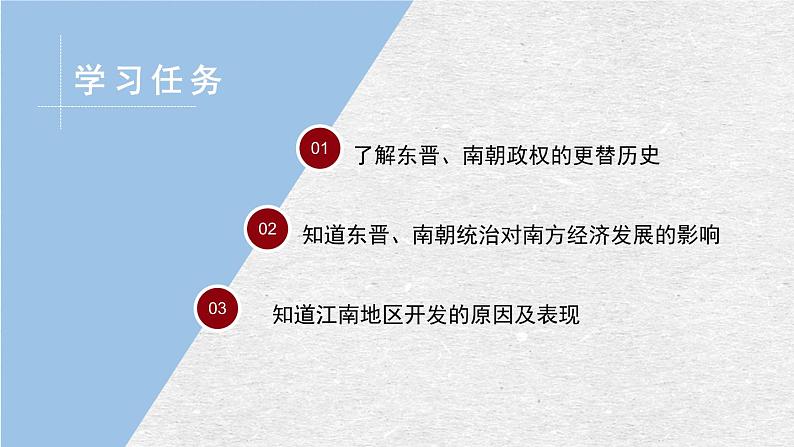 学习任务

01 了解东晋、南朝政权的更替历史

02 知道东晋、南朝统治对南方经济发展的影响

03 知道江南地区开发的原因及表现